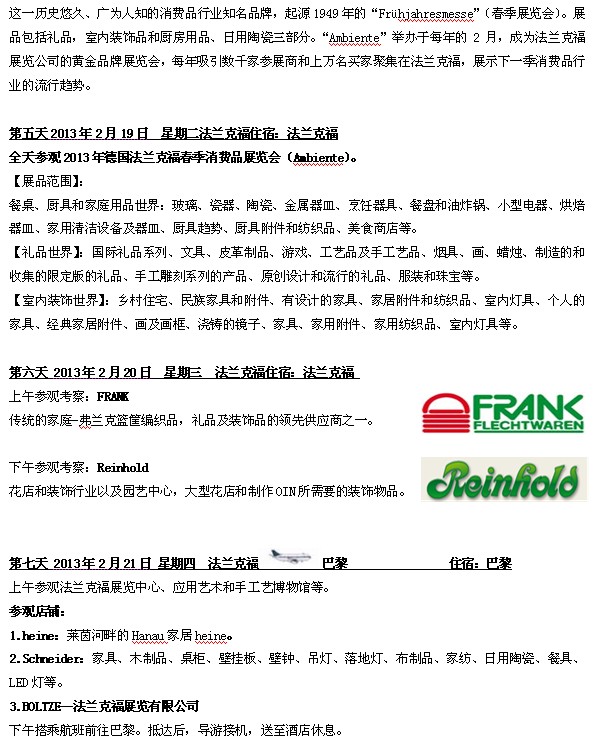 这一历史悠久、广为人知的消费品行业知名品牌，起源 1949 年的“Frühjahresmesse”（春季展览会）。展品包括礼品，室内装饰品和厨房用品、日用陶瓷三部分。“Ambiente”举办于每年的 2 月，成为法兰克福展览公司的黄金品牌展览会，每年吸引数千家参展商和上万名买家聚集在法兰克福，展示下一季消费品行业的流行趋势。

第五天 2013 年 2 月 19 日 星期二法兰克福住宿：法兰克福
全天参观 2013 年德国法兰克福春季消费品展览会（Ambiente）。
【展品范围】：
餐桌、厨具和家庭用品世界：玻璃、瓷器、陶瓷、金属器皿、烹饪器具、餐盘和油炸锅、小型电器、烘焙器皿、家用清洁设备及器皿、厨具趋势、厨具附件和纺织品、美食商店等。
【礼品世界】：国际礼品系列、文具、皮革制品、游戏、工艺品及手工艺品、烟具、画、蜡烛、制造的和收集的限定版的礼品、手工雕刻系列的产品、原创设计和流行的礼品、服装和珠宝等。
【室内装饰世界】：乡村住宅、民族家具和附件、有设计的家具、家居附件和纺织品、室内灯具、个人的家具、经典家居附件、画及画框、浇铸的镜子、家具、家用附件、家用纺织品、室内灯具等。

第六天 2013 年 2 月 20 日 星期三 法兰克福住宿：法兰克福
上午参观考察：FRANK
传统的家庭-弗兰克篮筐编织品，礼品及装饰品的领先供应商之一。

FRANK FLECHTWAREN

下午参观考察：Reinhold
花店和装饰行业以及园艺中心，大型花店和制作 OIN 所需要的装饰物品。

Reinhold

第七天 2013 年 2 月 21 日 星期四 法兰克福 巴黎 住宿：巴黎
上午参观法兰克福展览中心、应用艺术和手工艺博物馆等。
参观店铺：
1.heine：莱茵河畔的 Hanau 家居 heine。
2.Schneider：家具、木制品、桌柜、壁挂板、壁钟、吊灯、落地灯、布制品、家纺、日用陶瓷、餐具、LED 灯等。
3.BOLTZE—法兰克福展览有限公司
下午搭乘航班前往巴黎。抵达后，导游接机，送至酒店休息。